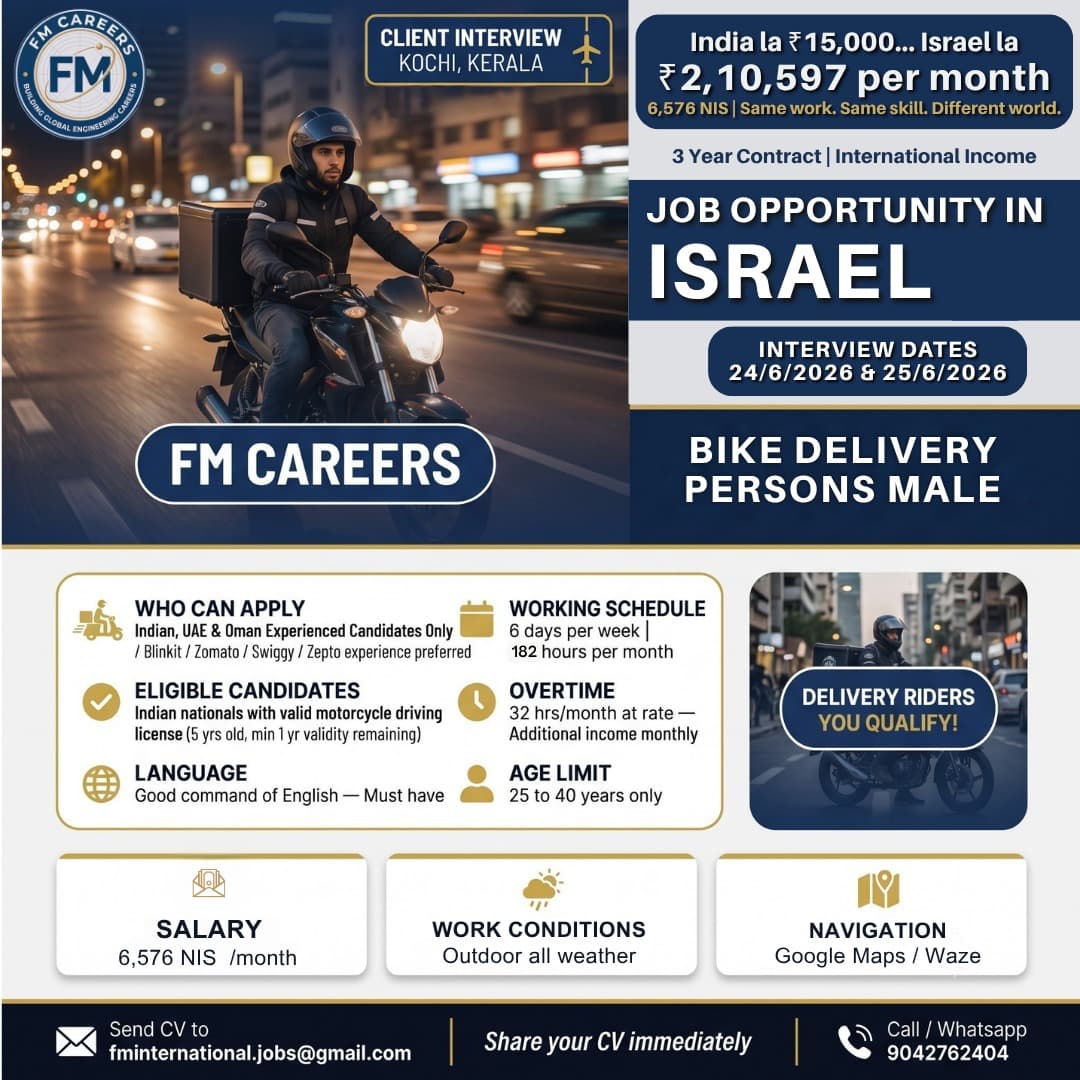 FM CAREERS
FM
BUILDING GLOBAL ENGINEERING CAREERS

CLIENT INTERVIEW
KOCHI, KERALA

India la ₹15,000... Israel la
₹2,10,597 per month
6,576 NIS | Same work. Same skill. Different world.

3 Year Contract | International Income

JOB OPPORTUNITY IN
ISRAEL

INTERVIEW DATES
24/6/2026 & 25/6/2026

FM CAREERS

BIKE DELIVERY
PERSONS MALE

WHO CAN APPLY
Indian, UAE & Oman Experienced Candidates Only / Blinkit / Zomato / Swiggy / Zepto experience preferred

ELIGIBLE CANDIDATES
Indian nationals with valid motorcycle driving license (5 yrs old, min 1 yr validity remaining)

LANGUAGE
Good command of English — Must have

WORKING SCHEDULE
6 days per week | 182 hours per month

OVERTIME
32 hrs/month at rate — Additional income monthly

AGE LIMIT
25 to 40 years only

DELIVERY RIDERS
YOU QUALIFY!

SALARY
6,576 NIS /month

WORK CONDITIONS
Outdoor all weather

NAVIGATION
Google Maps / Waze

Send CV to
fminternational.jobs@gmail.com

Share your CV immediately

Call / Whatsapp
9042762404